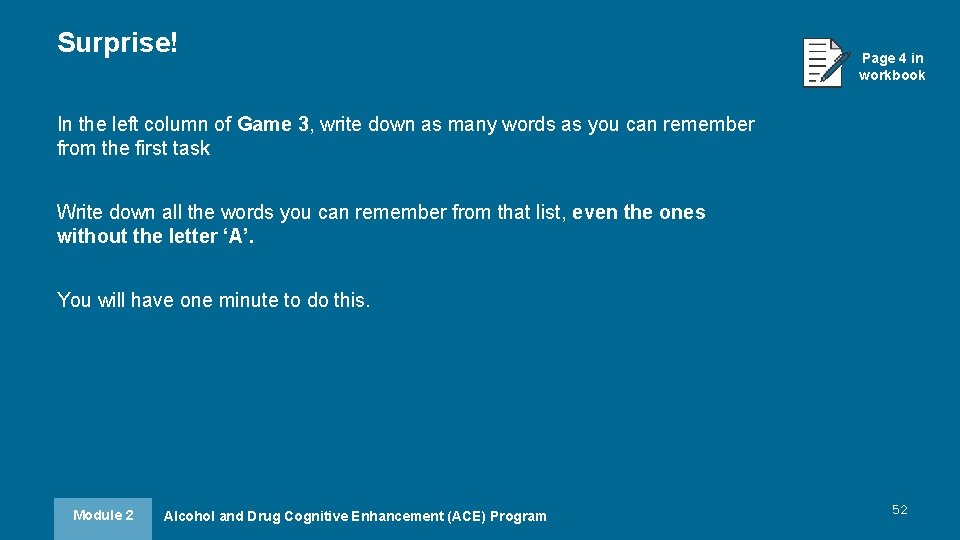 Surprise!

Page 4 in workbook

In the left column of Game 3, write down as many words as you can remember from the first task

Write down all the words you can remember from that list, even the ones without the letter ‘A’.

You will have one minute to do this.

Module 2

Alcohol and Drug Cognitive Enhancement (ACE) Program

52